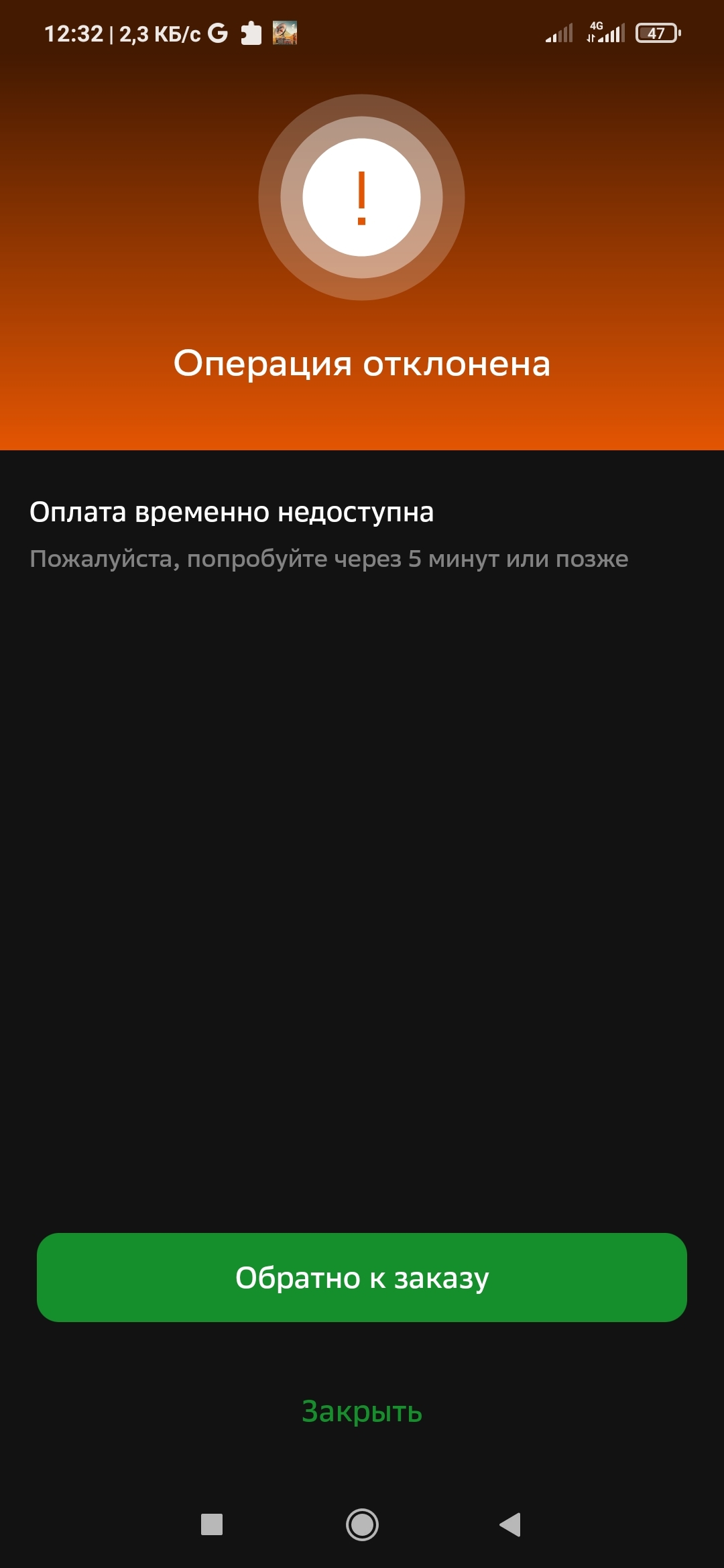 12:32 | 2,3 КБ/с G

4G 47

!

Операция отклонена

Оплата временно недоступна

Пожалуйста, попробуйте через 5 минут или позже

Обратно к заказу

Закрыть